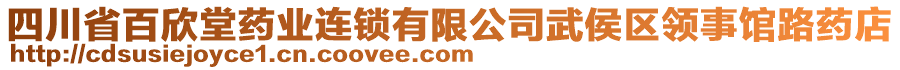 四川省百欣堂药业连锁有限公司武侯区领事馆路药店
http://cdsusiejoyce1.cn.coovee.com